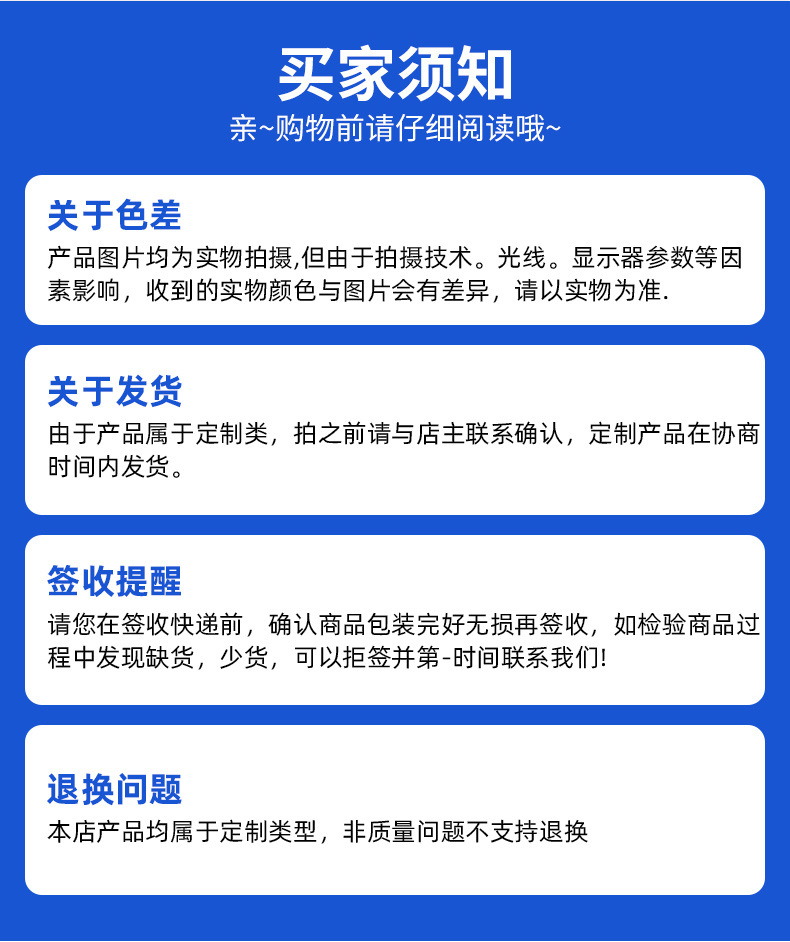 买家须知

亲~购物前请仔细阅读哦~

关于色差

产品图片均为实物拍摄,但由于拍摄技术。光线。显示器参数等因素影响，收到的实物颜色与图片会有差异，请以实物为准.

关于发货

由于产品属于定制类，拍之前请与店主联系确认，定制产品在协商时间内发货。

签收提醒

请您在签收快递前，确认商品包装完好无损再签收，如检验商品过程中发现缺货，少货，可以拒签并第-时间联系我们!

退换问题

本店产品均属于定制类型，非质量问题不支持退换